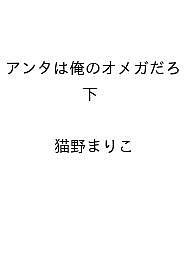 アンタは俺のオメガだろ
下

猫野まりこ